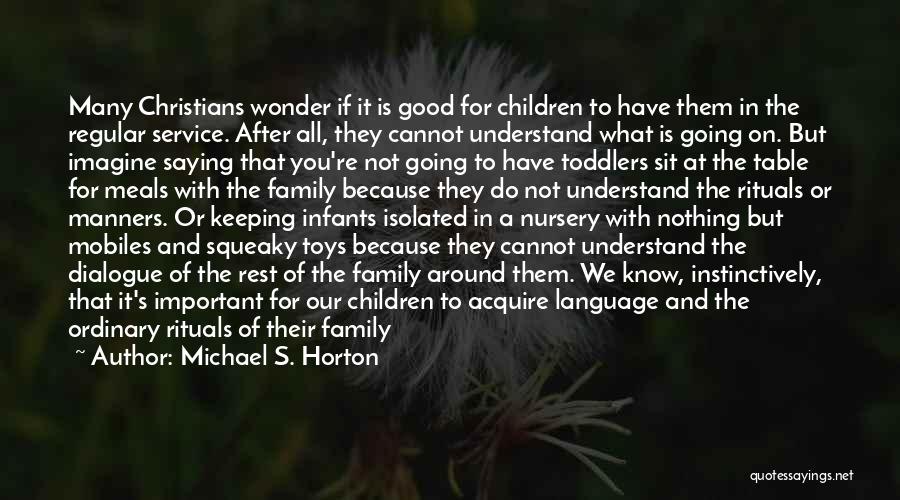 Many Christians wonder if it is good for children to have them in the regular service. After all, they cannot understand what is going on. But imagine saying that you're not going to have toddlers sit at the table for meals with the family because they do not understand the rituals or manners. Or keeping infants isolated in a nursery with nothing but mobiles and squeaky toys because they cannot understand the dialogue of the rest of the family around them. We know, instinctively, that it's important for our children to acquire language and the ordinary rituals of their family

~ Author: Michael S. Horton

quotessayings.net